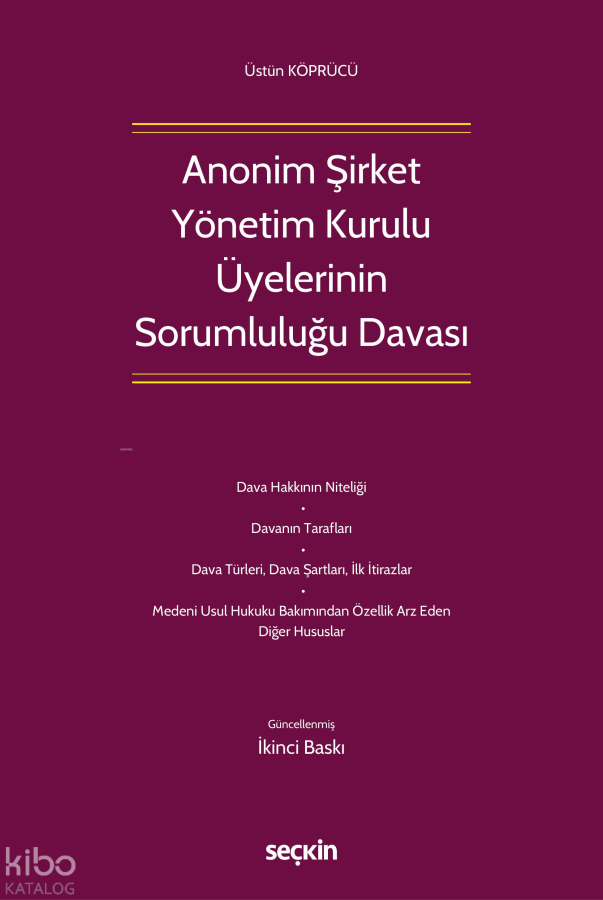 Üstün KÖPRÜCÜ

Anonim Şirket Yönetim Kurulu Üyelerinin Sorumluluğu Davası

Dava Hakkının Niteliği
•
Davanın Tarafları
•
Dava Türleri, Dava Şartları, İlk İtirazlar
•
Medeni Usul Hukuku Bakımından Özellik Arz Eden Diğer Hususlar

Güncellenmiş
İkinci Baskı

seçkin

kibo
KATALOG